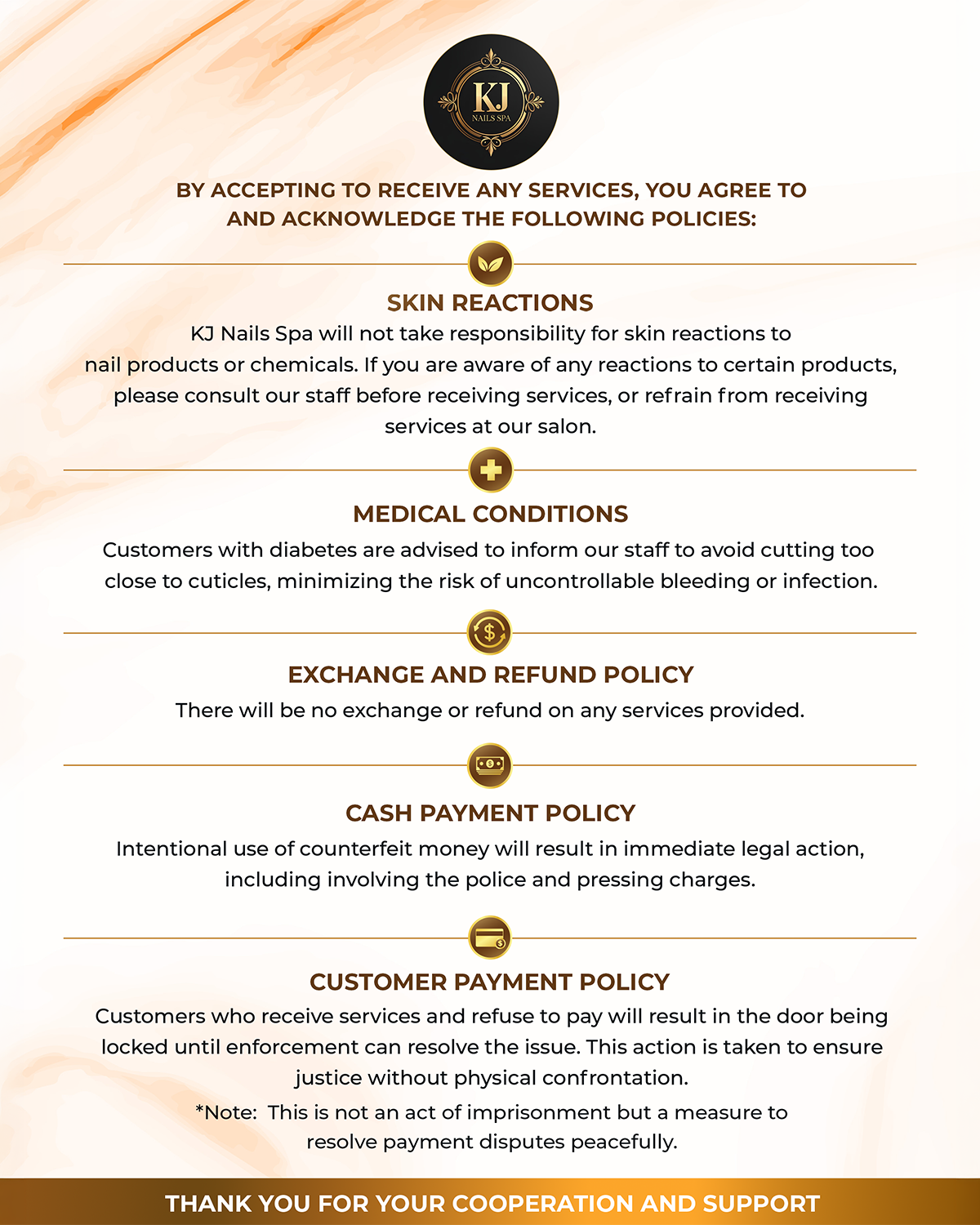 KJ
NAILS SPA

BY ACCEPTING TO RECEIVE ANY SERVICES, YOU AGREE TO AND ACKNOWLEDGE THE FOLLOWING POLICIES:

SKIN REACTIONS

KJ Nails Spa will not take responsibility for skin reactions to nail products or chemicals. If you are aware of any reactions to certain products, please consult our staff before receiving services, or refrain from receiving services at our salon.

MEDICAL CONDITIONS

Customers with diabetes are advised to inform our staff to avoid cutting too close to cuticles, minimizing the risk of uncontrollable bleeding or infection.

EXCHANGE AND REFUND POLICY

There will be no exchange or refund on any services provided.

CASH PAYMENT POLICY

Intentional use of counterfeit money will result in immediate legal action, including involving the police and pressing charges.

CUSTOMER PAYMENT POLICY

Customers who receive services and refuse to pay will result in the door being locked until enforcement can resolve the issue. This action is taken to ensure justice without physical confrontation.

*Note: This is not an act of imprisonment but a measure to resolve payment disputes peacefully.

THANK YOU FOR YOUR COOPERATION AND SUPPORT